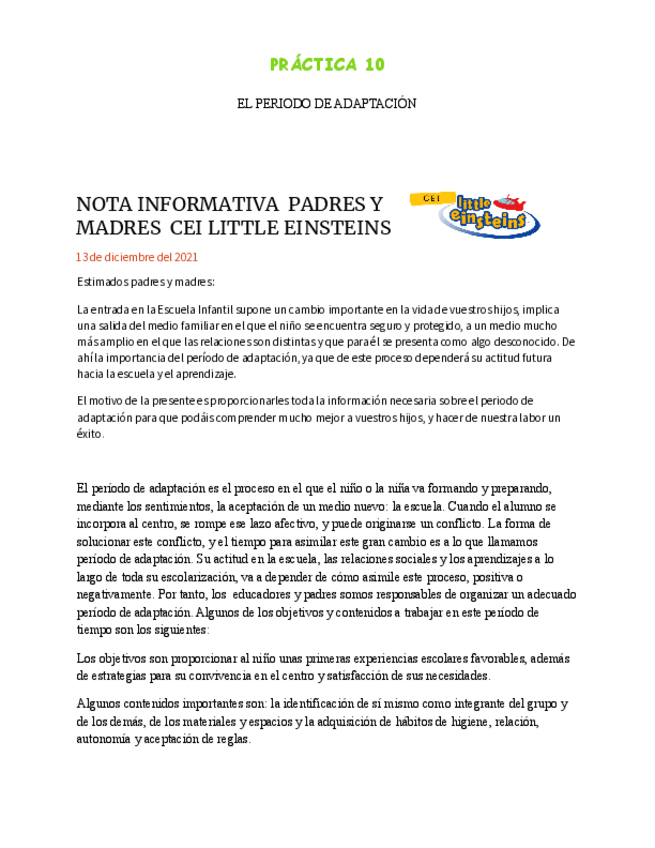 PRÁCTICA 10

EL PERIODO DE ADAPTACIÓN

NOTA INFORMATIVA PADRES Y MADRES CEI LITTLE EINSTEINS

CEI little einsteins

13 de diciembre del 2021

Estimados padres y madres:

La entrada en la Escuela Infantil supone un cambio importante en la vida de vuestros hijos, implica una salida del medio familiar en el que el niño se encuentra seguro y protegido, a un medio mucho más amplio en el que las relaciones son distintas y que para él se presenta como algo desconocido. De ahí la importancia del período de adaptación, ya que de este proceso dependerá su actitud futura hacia la escuela y el aprendizaje.

El motivo de la presente es proporcionarles toda la información necesaria sobre el periodo de adaptación para que podáis comprender mucho mejor a vuestros hijos, y hacer de nuestra labor un éxito.

El período de adaptación es el proceso en el que el niño o la niña va formando y preparando, mediante los sentimientos, la aceptación de un medio nuevo: la escuela. Cuando el alumno se incorpora al centro, se rompe ese lazo afectivo, y puede originarse un conflicto. La forma de solucionar este conflicto, y el tiempo para asimilar este gran cambio es a lo que llamamos período de adaptación. Su actitud en la escuela, las relaciones sociales y los aprendizajes a lo largo de toda su escolarización, va a depender de cómo asimile este proceso, positiva o negativamente. Por tanto, los educadores y padres somos responsables de organizar un adecuado período de adaptación. Algunos de los objetivos y contenidos a trabajar en este período de tiempo son los siguientes:

Los objetivos son proporcionar al niño unas primeras experiencias escolares favorables, además de estrategias para su convivencia en el centro y satisfacción de sus necesidades.

Algunos contenidos importantes son: la identificación de sí mismo como integrante del grupo y de los demás, de los materiales y espacios y la adquisición de hábitos de higiene, relación, autonomía y aceptación de reglas.